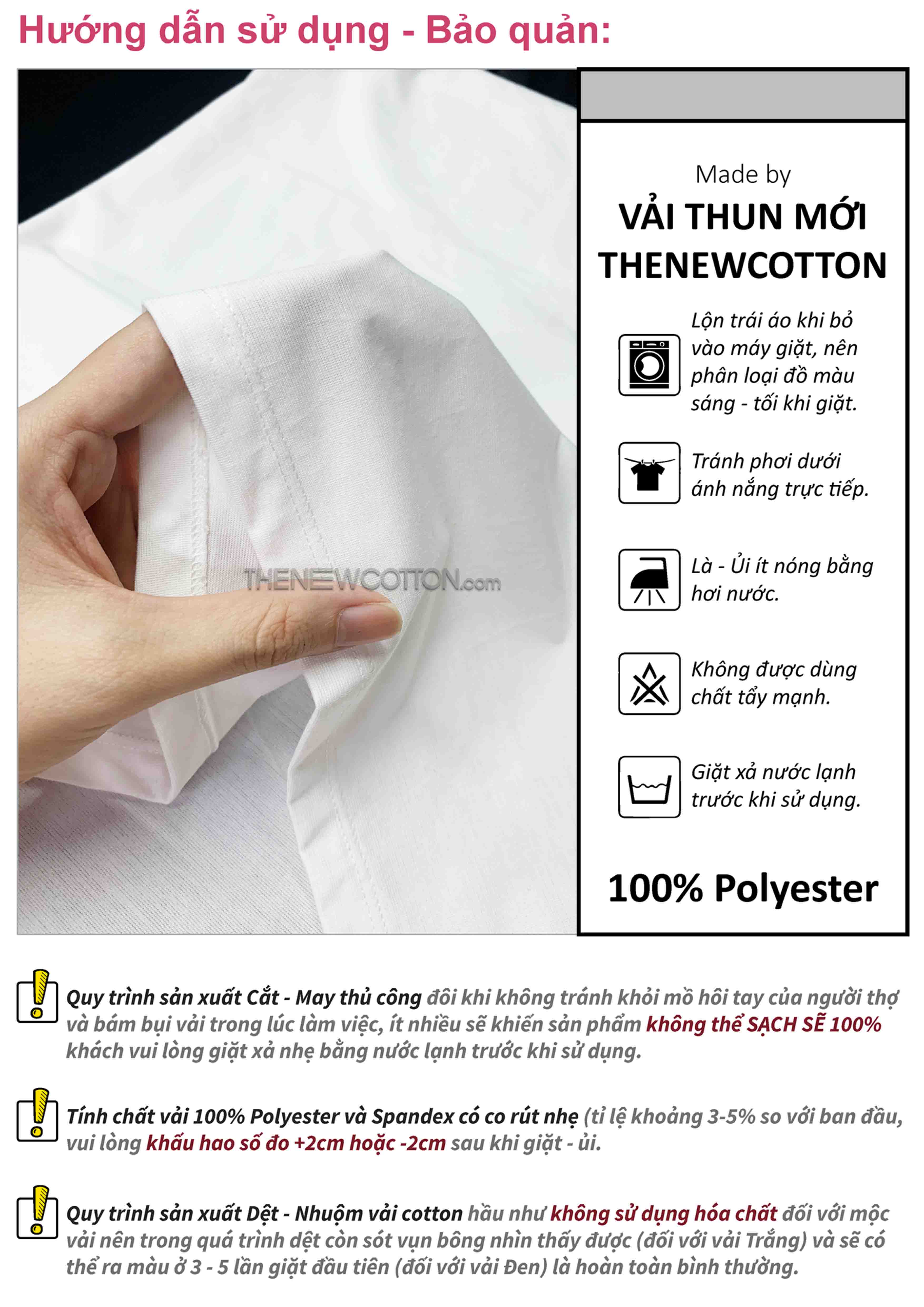 Hướng dẫn sử dụng - Bảo quản:

THENEWCOTTON.com

Made by

VẢI THUN MỚI THENEWCOTTON

Lộn trái áo khi bỏ vào máy giặt, nên phân loại đồ màu sáng - tối khi giặt.

Tránh phơi dưới ánh nắng trực tiếp.

Là - Ủi ít nóng bằng hơi nước.

Không được dùng chất tẩy mạnh.

Giặt xả nước lạnh trước khi sử dụng.

100% Polyester

Quy trình sản xuất Cắt - May thủ công đôi khi không tránh khỏi mồ hôi tay của người thợ và bám bụi vải trong lúc làm việc, ít nhiều sẽ khiến sản phẩm không thể SẠCH SẼ 100% khách vui lòng giặt xả nhẹ bằng nước lạnh trước khi sử dụng.

Tính chất vải 100% Polyester và Spandex có co rút nhẹ (tỉ lệ khoảng 3-5% so với ban đầu, vui lòng khấu hao số đo +2cm hoặc -2cm sau khi giặt - ủi.

Quy trình sản xuất Dệt - Nhuộm vải cotton hầu như không sử dụng hóa chất đối với mộc vải nên trong quá trình dệt còn sót vụn bông nhìn thấy được (đối với vải Trắng) và sẽ có thể ra màu ở 3 - 5 lần giặt đầu tiên (đối với vải Đen) là hoàn toàn bình thường.